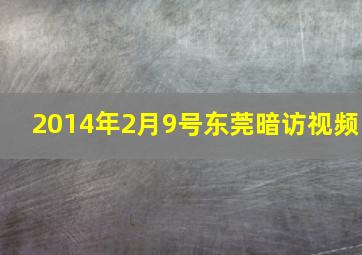 2014年2月9号东莞暗访视频